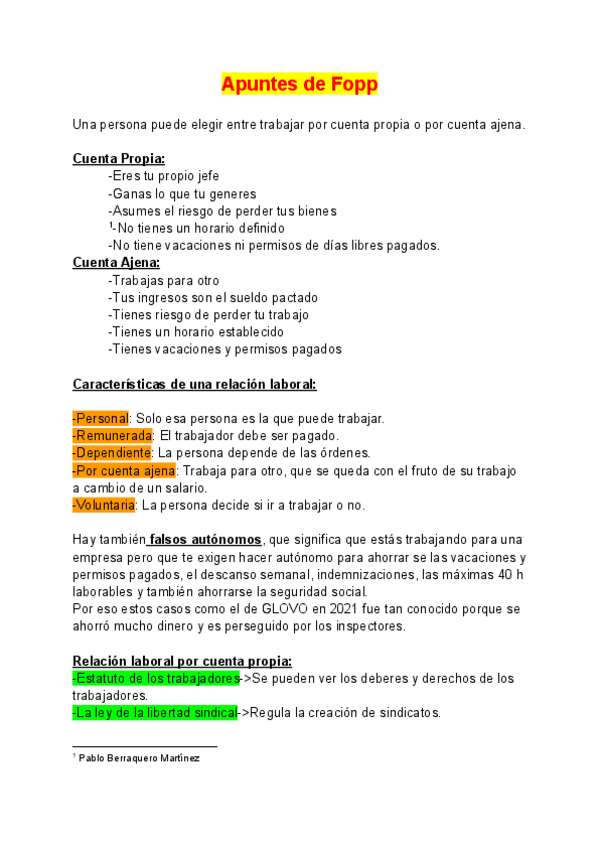 Apuntes de Fopp

Una persona puede elegir entre trabajar por cuenta propia o por cuenta ajena.

Cuenta Propia:
-Eres tu propio jefe
-Ganas lo que tu generes
-Asumes el riesgo de perder tus bienes
$^1$-No tienes un horario definido
-No tiene vacaciones ni permisos de días libres pagados.
Cuenta Ajena:
-Trabajas para otro
-Tus ingresos son el sueldo pactado
-Tienes riesgo de perder tu trabajo
-Tienes un horario establecido
-Tienes vacaciones y permisos pagados

Características de una relación laboral:

-Personal: Solo esa persona es la que puede trabajar.
-Remunerada: El trabajador debe ser pagado.
-Dependiente: La persona depende de las órdenes.
-Por cuenta ajena: Trabaja para otro, que se queda con el fruto de su trabajo a cambio de un salario.
-Voluntaria: La persona decide si ir a trabajar o no.

Hay también falsos autónomos, que significa que estás trabajando para una empresa pero que te exigen hacer autónomo para ahorrar se las vacaciones y permisos pagados, el descanso semanal, indemnizaciones, las máximas 40 h laborables y también ahorrarse la seguridad social.
Por eso estos casos como el de GLOVO en 2021 fue tan conocido porque se ahorró mucho dinero y es perseguido por los inspectores.

Relación laboral por cuenta propia:
-Estatuto de los trabajadores->Se pueden ver los deberes y derechos de los trabajadores.
-La ley de la libertad sindical->Regula la creación de sindicatos.

$^1$ Pablo Berraquero Martínez